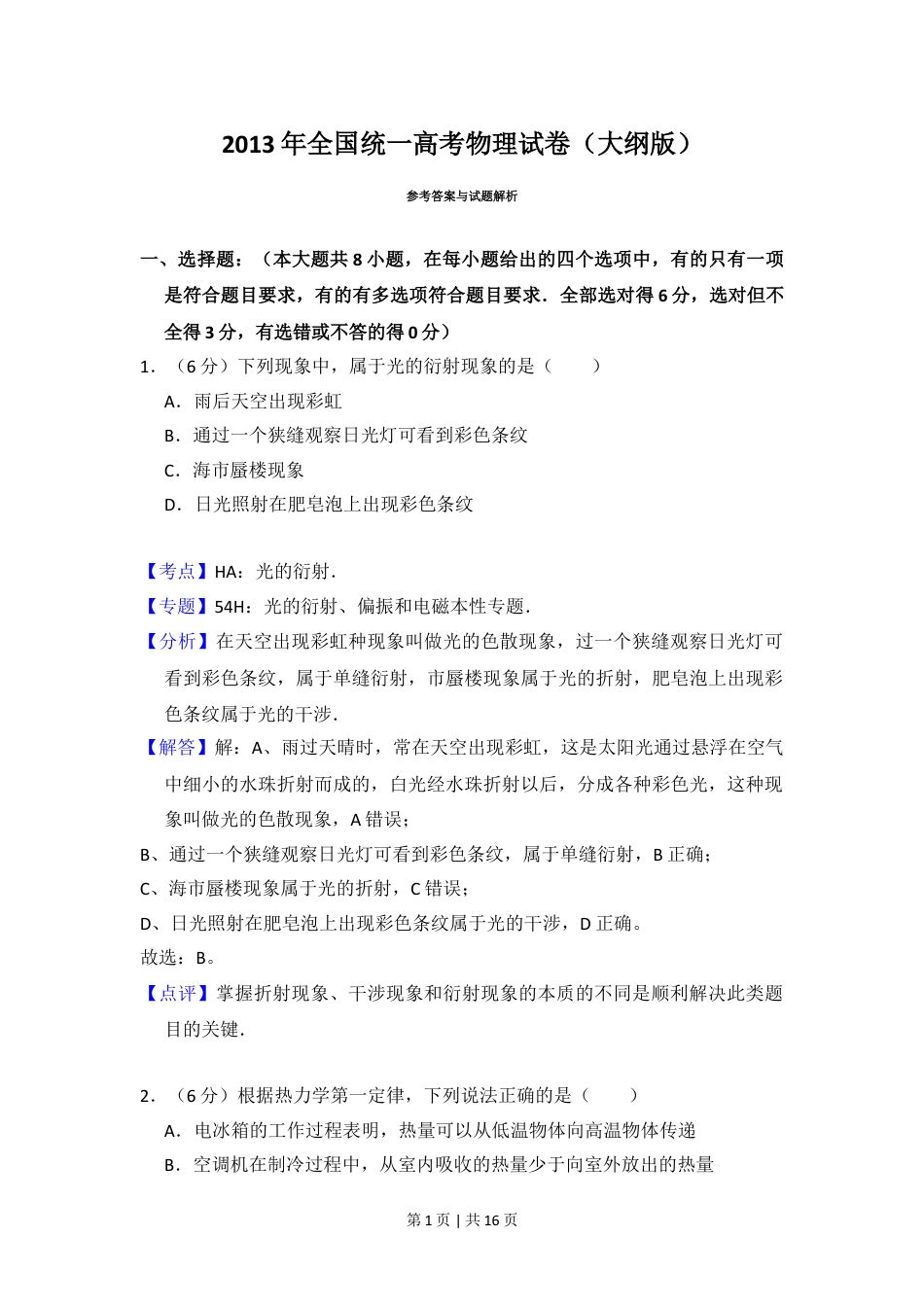 2013 年全国统一高考物理试卷（大纲版）

参考答案与试题解析

一、选择题：（本大题共 8 小题，在每小题给出的四个选项中，有的只有一项是符合题目要求，有的有多选项符合题目要求．全部选对得 6 分，选对但不全得 3 分，有选错或不答的得 0 分）

1．（6 分）下列现象中，属于光的衍射现象的是（　　）

A．雨后天空出现彩虹

B．通过一个狭缝观察日光灯可看到彩色条纹

C．海市蜃楼现象

D．日光照射在肥皂泡上出现彩色条纹

【考点】HA：光的衍射．

【专题】54H：光的衍射、偏振和电磁本性专题．

【分析】在天空出现彩虹种现象叫做光的色散现象，过一个狭缝观察日光灯可看到彩色条纹，属于单缝衍射，市蜃楼现象属于光的折射，肥皂泡上出现彩色条纹属于光的干涉．

【解答】解：A、雨过天晴时，常在天空出现彩虹，这是太阳光通过悬浮在空气中细小的水珠折射而成的，白光经水珠折射以后，分成各种彩色光，这种现象叫做光的色散现象，A 错误；

B、通过一个狭缝观察日光灯可看到彩色条纹，属于单缝衍射，B 正确；

C、海市蜃楼现象属于光的折射，C 错误；

D、日光照射在肥皂泡上出现彩色条纹属于光的干涉，D 正确。

故选：B。

【点评】掌握折射现象、干涉现象和衍射现象的本质的不同是顺利解决此类题目的关键．

2．（6 分）根据热力学第一定律，下列说法正确的是（　　）

A．电冰箱的工作过程表明，热量可以从低温物体向高温物体传递

B．空调机在制冷过程中，从室内吸收的热量少于向室外放出的热量

第 1 页 | 共 16 页